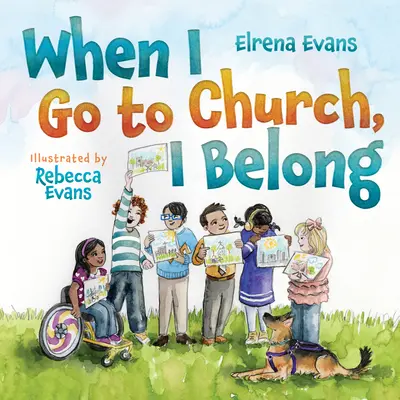 When I Go to Church, I Belong

Elrena Evans

Illustrated by
Rebecca Evans